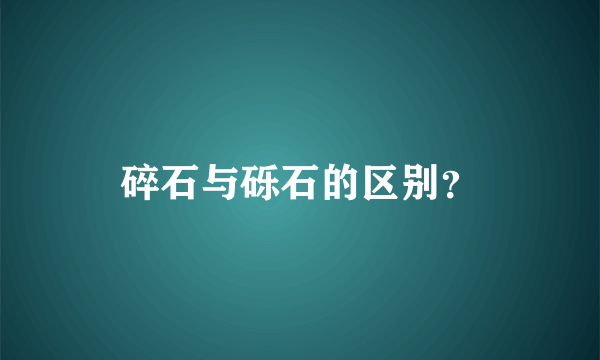 碎石与砾石的区别？